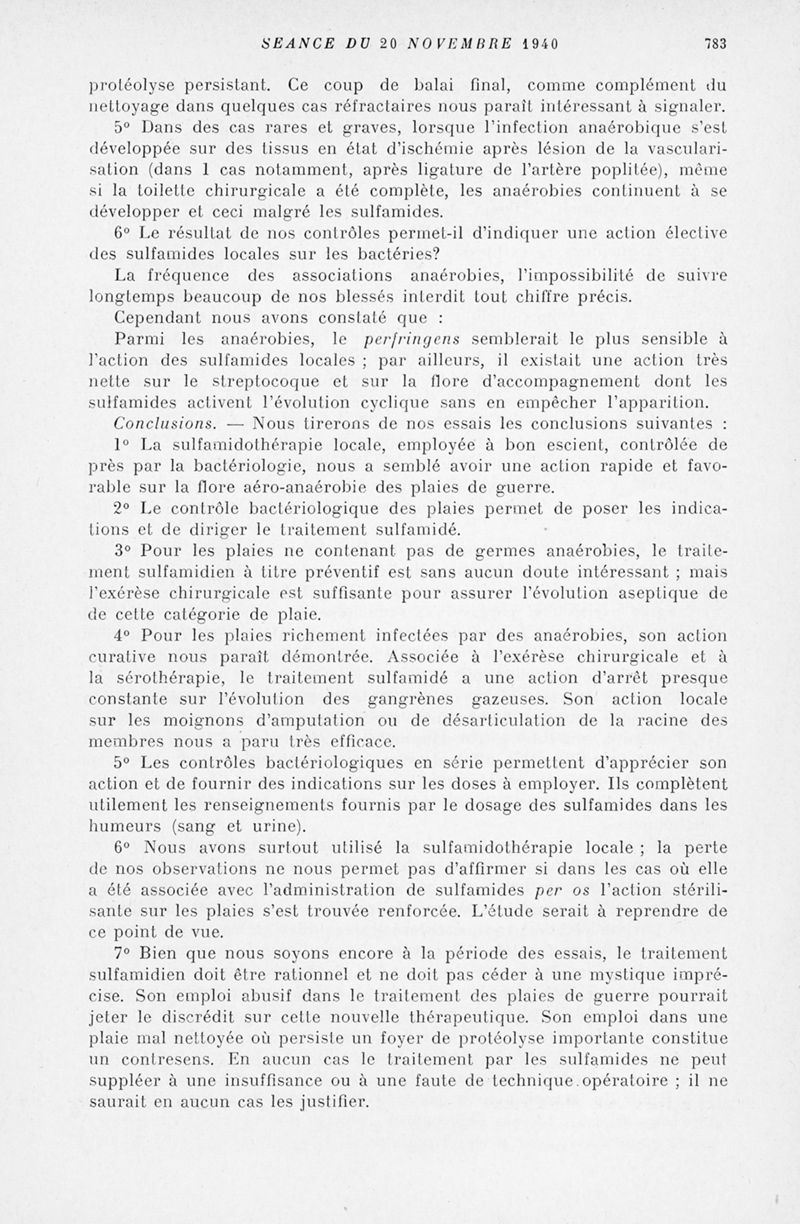 SEANCE DU 20 NOVEMBRE 1940 783

protéolyse persistant. Ce coup de balai final, comme complément du nettoyage dans quelques cas réfractaires nous paraît intéressant à signaler.

5° Dans des cas rares et graves, lorsque l'infection anaérobique s'est développée sur des tissus en état d'ischémie après lésion de la vascularisation (dans 1 cas notamment, après ligature de l'artère poplitée), même si la toilette chirurgicale a été complète, les anaérobies continuent à se développer et ceci malgré les sulfamides.

6° Le résultat de nos contrôles permet-il d'indiquer une action élective des sulfamides locales sur les bactéries?

La fréquence des associations anaérobies, l'impossibilité de suivre longtemps beaucoup de nos blessés interdit tout chiffre précis.

Cependant nous avons constaté que :

Parmi les anaérobies, le perfringens semblerait le plus sensible à l'action des sulfamides locales ; par ailleurs, il existait une action très nette sur le streptocoque et sur la flore d'accompagnement dont les sulfamides activent l'évolution cyclique sans en empêcher l'apparition.

Conclusions. — Nous tirerons de nos essais les conclusions suivantes :

1° La sulfamidothérapie locale, employée à bon escient, contrôlée de près par la bactériologie, nous a semblé avoir une action rapide et favorable sur la flore aéro-anaérobie des plaies de guerre.

2° Le contrôle bactériologique des plaies permet de poser les indications et de diriger le traitement sulfamidé.

3° Pour les plaies ne contenant pas de germes anaérobies, le traitement sulfamidien à titre préventif est sans aucun doute intéressant ; mais l'exérèse chirurgicale est suffisante pour assurer l'évolution aseptique de de cette catégorie de plaie.

4° Pour les plaies richement infectées par des anaérobies, son action curative nous paraît démontrée. Associée à l'exérèse chirurgicale et à la sérothérapie, le traitement sulfamidé a une action d'arrêt presque constante sur l'évolution des gangrènes gazeuses. Son action locale sur les moignons d'amputation ou de désarticulation de la racine des membres nous a paru très efficace.

5° Les contrôles bactériologiques en série permettent d'apprécier son action et de fournir des indications sur les doses à employer. Ils complètent utilement les renseignements fournis par le dosage des sulfamides dans les humeurs (sang et urine).

6° Nous avons surtout utilisé la sulfamidothérapie locale ; la perte de nos observations ne nous permet pas d'affirmer si dans les cas où elle a été associée avec l'administration de sulfamides per os l'action stérilisante sur les plaies s'est trouvée renforcée. L'étude serait à reprendre de ce point de vue.

7° Bien que nous soyons encore à la période des essais, le traitement sulfamidien doit être rationnel et ne doit pas céder à une mystique imprécise. Son emploi abusif dans le traitement des plaies de guerre pourrait jeter le discrédit sur cette nouvelle thérapeutique. Son emploi dans une plaie mal nettoyée où persiste un foyer de protéolyse importante constitue un contresens. En aucun cas le traitement par les sulfamides ne peut suppléer à une insuffisance ou à une faute de technique opératoire ; il ne saurait en aucun cas les justifier.